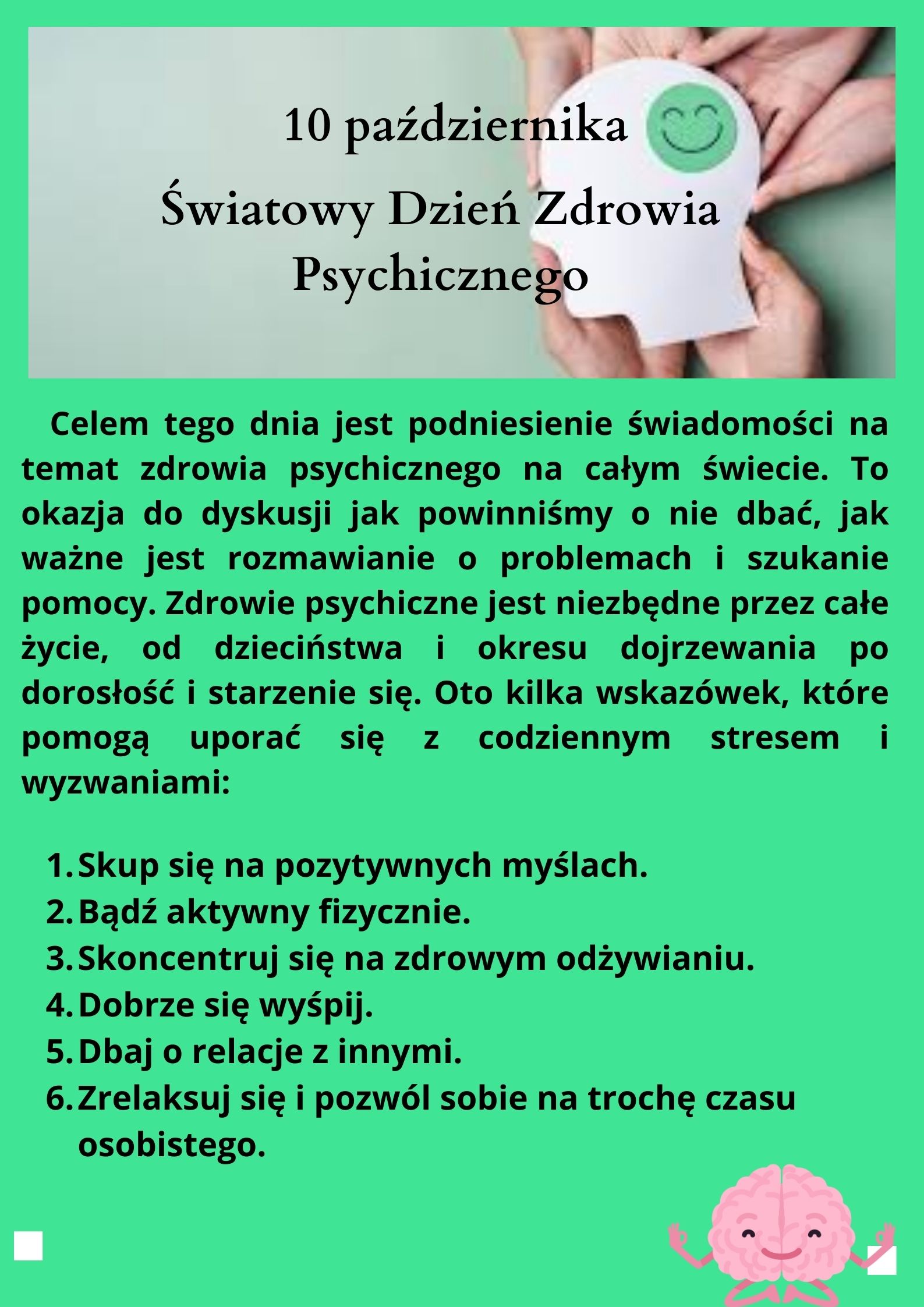 10 października
Światowy Dzień Zdrowia Psychicznego

Celem tego dnia jest podniesienie świadomości na temat zdrowia psychicznego na całym świecie. To okazja do dyskusji jak powinniśmy o nie dbać, jak ważne jest rozmawianie o problemach i szukanie pomocy. Zdrowie psychiczne jest niezbędne przez całe życie, od dzieciństwa i okresu dojrzewania po dorosłość i starzenie się. Oto kilka wskazówek, które pomogą uporać się z codziennym stresem i wyzwaniami:

1. Skup się na pozytywnych myślach.
2. Bądź aktywny fizycznie.
3. Skoncentruj się na zdrowym odżywianiu.
4. Dobrze się wyśpij.
5. Dbaj o relacje z innymi.
6. Zrelaksuj się i pozwól sobie na trochę czasu osobistego.